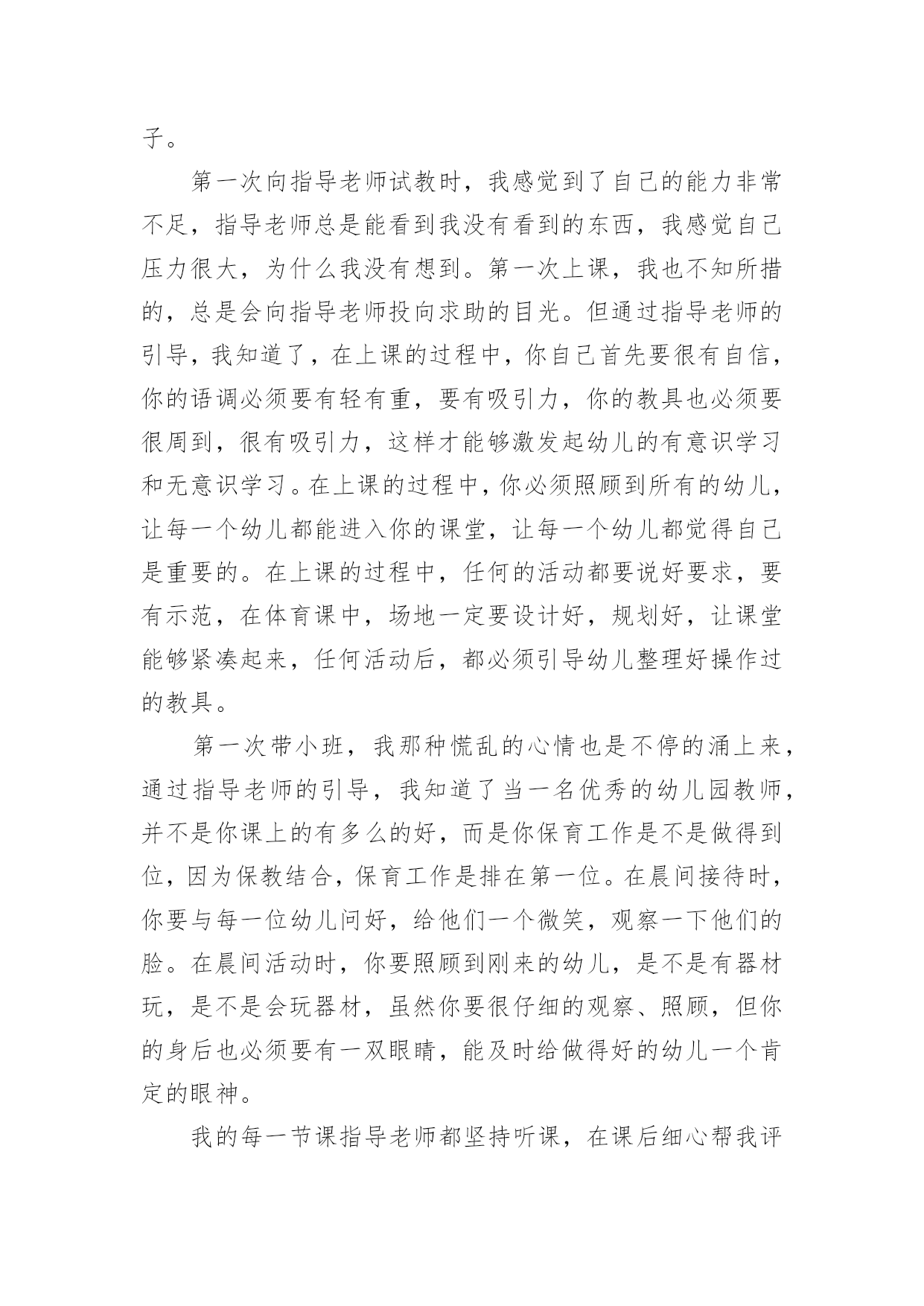 子。

第一次向指导老师试教时，我感觉到了自己的能力非常不足，指导老师总是能看到我没有看到的东西，我感觉自己压力很大，为什么我没有想到。第一次上课，我也不知所措的，总是会向指导老师投向求助的目光。但通过指导老师的引导，我知道了，在上课的过程中，你自己首先要很有自信，你的语调必须要有轻有重，要有吸引力，你的教具也必须要很周到，很有吸引力，这样才能够激发起幼儿的有意识学习和无意识学习。在上课的过程中，你必须照顾到所有的幼儿，让每一个幼儿都能进入你的课堂，让每一个幼儿都觉得自己是重要的。在上课的过程中，任何的活动都要说好要求，要有示范，在体育课中，场地一定要设计好，规划好，让课堂能够紧凑起来，任何活动后，都必须引导幼儿整理好操作过的教具。

第一次带小班，我那种慌乱的心情也是不停的涌上来，通过指导老师的引导，我知道了当一名优秀的幼儿园教师，并不是你课上的有多么的好，而是你保育工作是不是做得到位，因为保教结合，保育工作是排在第一位。在晨间接待时，你要与每一位幼儿问好，给他们一个微笑，观察一下他们的脸。在晨间活动时，你要照顾到刚来的幼儿，是不是有器材玩，是不是会玩器材，虽然你要很仔细的观察、照顾，但你的身后也必须要有一双眼睛，能及时给做得好的幼儿一个肯定的眼神。

我的每一节课指导老师都坚持听课，在课后细心帮我评